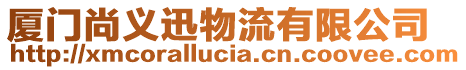 厦门尚义迅物流有限公司
http://xmcorallucia.cn.coovee.com